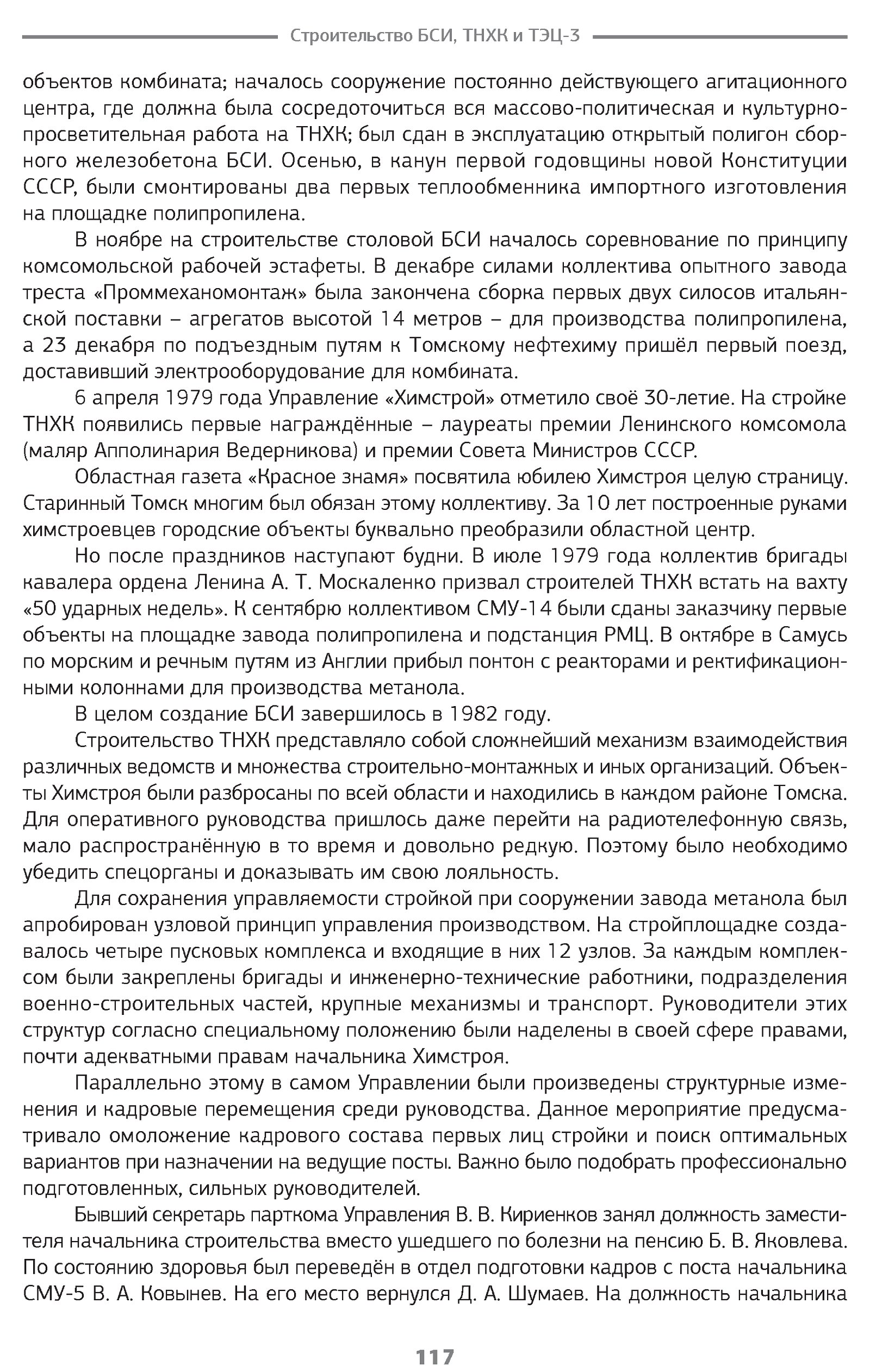 Строительство БСИ, ТНХК и ТЭЦ-3

объектов комбината; началось сооружение постоянно действующего агитационного центра, где должна была сосредоточиться вся массово-политическая и культурно-просветительная работа на ТНХК; был сдан в эксплуатацию открытый полигон сборного железобетона БСИ. Осенью, в канун первой годовщины новой Конституции СССР, были смонтированы два первых теплообменника импортного изготовления на площадке полипропилена.

В ноябре на строительстве столовой БСИ началось соревнование по принципу комсомольской рабочей эстафеты. В декабре силами коллектива опытного завода треста «Проммеханомонтаж» была закончена сборка первых двух силосов итальянской поставки – агрегатов высотой 14 метров – для производства полипропилена, а 23 декабря по подъездным путям к Томскому нефтехиму пришёл первый поезд, доставивший электрооборудование для комбината.

6 апреля 1979 года Управление «Химстрой» отметило своё 30-летие. На стройке ТНХК появились первые награждённые – лауреаты премии Ленинского комсомола (маляр Апполинария Ведерникова) и премии Совета Министров СССР.

Областная газета «Красное знамя» посвятила юбилею Химстроя целую страницу. Старинный Томск многим был обязан этому коллективу. За 10 лет построенные руками химстроевцев городские объекты буквально преобразили областной центр.

Но после праздников наступают будни. В июле 1979 года коллектив бригады кавалера ордена Ленина А. Т. Москаленко призвал строителей ТНХК встать на вахту «50 ударных недель». К сентябрю коллективом СМУ-14 были сданы заказчику первые объекты на площадке завода полипропилена и подстанция РМЦ. В октябре в Самусь по морским и речным путям из Англии прибыл понтон с реакторами и ректификационными колоннами для производства метанола.

В целом создание БСИ завершилось в 1982 году.

Строительство ТНХК представляло собой сложнейший механизм взаимодействия различных ведомств и множества строительно-монтажных и иных организаций. Объекты Химстроя были разбросаны по всей области и находились в каждом районе Томска. Для оперативного руководства пришлось даже перейти на радиотелефонную связь, мало распространённую в то время и довольно редкую. Поэтому было необходимо убедить спецорганы и доказывать им свою лояльность.

Для сохранения управляемости стройкой при сооружении завода метанола был апробирован узловой принцип управления производством. На стройплощадке создавалось четыре пусковых комплекса и входящие в них 12 узлов. За каждым комплексом были закреплены бригады и инженерно-технические работники, подразделения военно-строительных частей, крупные механизмы и транспорт. Руководители этих структур согласно специальному положению были наделены в своей сфере правами, почти адекватными правам начальника Химстроя.

Параллельно этому в самом Управлении были произведены структурные изменения и кадровые перемещения среди руководства. Данное мероприятие предусматривало омоложение кадрового состава первых лиц стройки и поиск оптимальных вариантов при назначении на ведущие посты. Важно было подобрать профессионально подготовленных, сильных руководителей.

Бывший секретарь парткома Управления В. В. Кириенков занял должность заместителя начальника строительства вместо ушедшего по болезни на пенсию Б. В. Яковлева. По состоянию здоровья был переведён в отдел подготовки кадров с поста начальника СМУ-5 В. А. Ковынев. На его место вернулся Д. А. Шумаев. На должность начальника

117